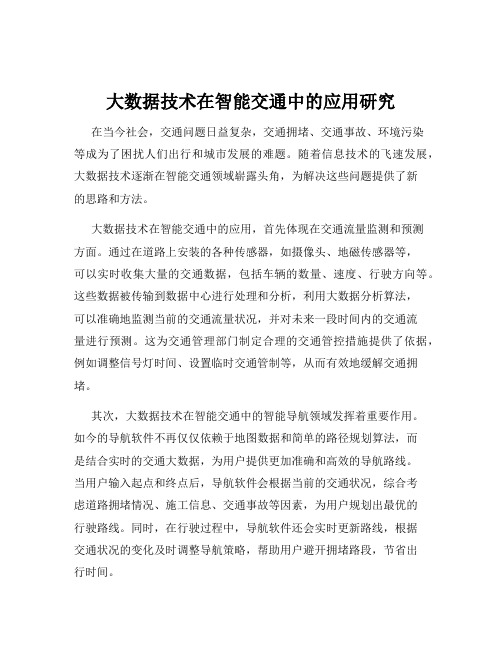 大数据技术在智能交通中的应用研究

在当今社会，交通问题日益复杂，交通拥堵、交通事故、环境污染等成为了困扰人们出行和城市发展的难题。随着信息技术的飞速发展，大数据技术逐渐在智能交通领域崭露头角，为解决这些问题提供了新的思路和方法。

大数据技术在智能交通中的应用，首先体现在交通流量监测和预测方面。通过在道路上安装的各种传感器，如摄像头、地磁传感器等，可以实时收集大量的交通数据，包括车辆的数量、速度、行驶方向等。这些数据被传输到数据中心进行处理和分析，利用大数据分析算法，可以准确地监测当前的交通流量状况，并对未来一段时间内的交通流量进行预测。这为交通管理部门制定合理的交通管控措施提供了依据，例如调整信号灯时间、设置临时交通管制等，从而有效地缓解交通拥堵。

其次，大数据技术在智能交通中的智能导航领域发挥着重要作用。如今的导航软件不再仅仅依赖于地图数据和简单的路径规划算法，而是结合实时的交通大数据，为用户提供更加准确和高效的导航路线。当用户输入起点和终点后，导航软件会根据当前的交通状况，综合考虑道路拥堵情况、施工信息、交通事故等因素，为用户规划出最优的行驶路线。同时，在行驶过程中，导航软件还会实时更新路线，根据交通状况的变化及时调整导航策略，帮助用户避开拥堵路段，节省出行时间。